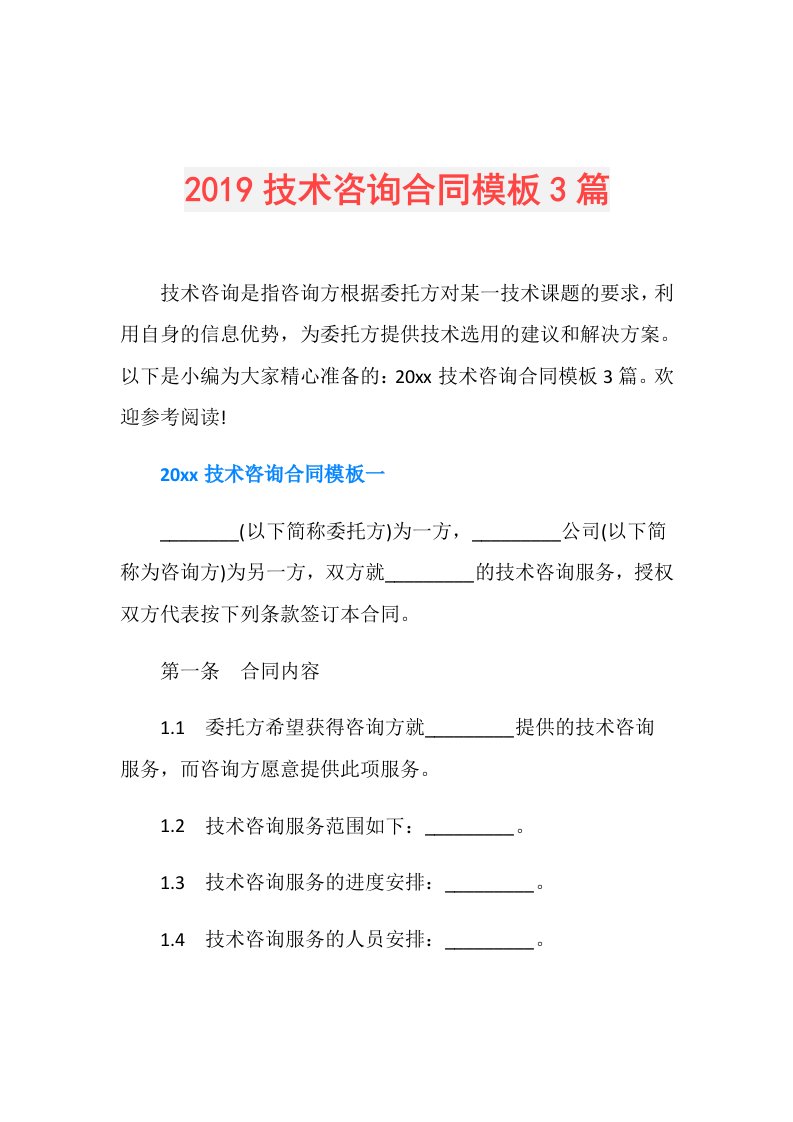 2019 技术咨询合同模板 3 篇

技术咨询是指咨询方根据委托方对某一技术课题的要求，利用自身的信息优势，为委托方提供技术选用的建议和解决方案。以下是小编为大家精心准备的：20xx 技术咨询合同模板 3 篇。欢迎参考阅读!

20xx 技术咨询合同模板一

________(以下简称委托方)为一方，_________公司(以下简称为咨询方)为另一方，双方就_________的技术咨询服务，授权双方代表按下列条款签订本合同。

第一条　合同内容

1.1　委托方希望获得咨询方就_________提供的技术咨询服务，而咨询方愿意提供此项服务。

1.2　技术咨询服务范围如下：_________。

1.3　技术咨询服务的进度安排：_________。

1.4　技术咨询服务的人员安排：_________。